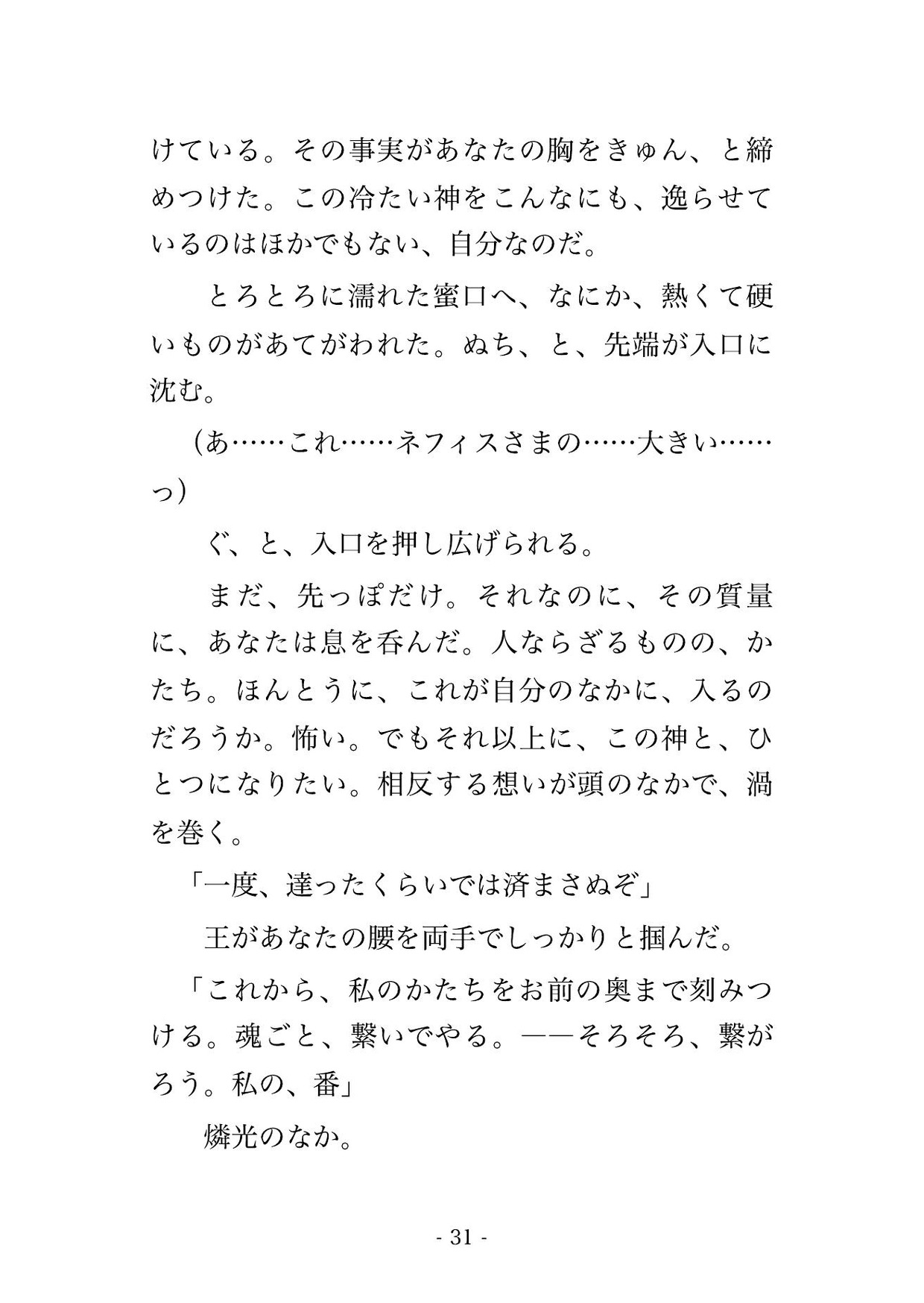 けている。その事実があなたの胸をきゅん、と締めつけた。この冷たい神をこんなにも、逸らせているのはほかでもない、自分なのだ。

とろとろに濡れた蜜口へ、なにか、熱くて硬いものがあてがわれた。ぬち、と、先端が入口に沈む。

（あ……これ……ネフィスさまの……大きい……っ）

ぐ、と、入口を押し広げられる。

まだ、先っぽだけ。それなのに、その質量に、あなたは息を呑んだ。人ならざるものの、かたち。ほんとうに、これが自分のなかに、入るのだろうか。怖い。でもそれ以上に、この神と、ひとつになりたい。相反する想いが頭のなかで、渦を巻く。

「一度、達ったくらいでは済まさぬぞ」

王があなたの腰を両手でしっかりと掴んだ。

「これから、私のかたちをお前の奥まで刻みつける。魂ごと、繋いでやる。——そろそろ、繋がろう。私の、番」

燐光のなか。

- 31 -